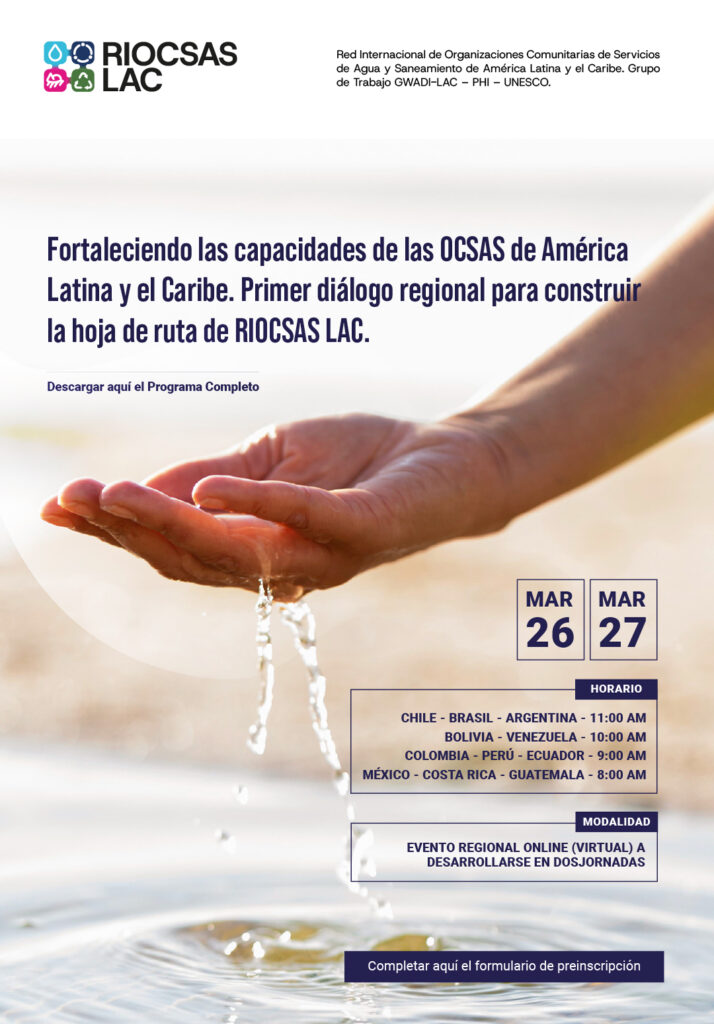 RIOCSAS LAC

Red Internacional de Organizaciones Comunitarias de Servicios de Agua y Saneamiento de América Latina y el Caribe. Grupo de Trabajo GWADI-LAC – PHI – UNESCO.

Fortaleciendo las capacidades de las OCSAS de América Latina y el Caribe. Primer diálogo regional para construir la hoja de ruta de RIOCSAS LAC.

Descargar aquí el Programa Completo

MAR 26

MAR 27

HORARIO

CHILE - BRASIL - ARGENTINA - 11:00 AM
BOLIVIA - VENEZUELA - 10:00 AM
COLOMBIA - PERÚ - ECUADOR - 9:00 AM
MÉXICO - COSTA RICA - GUATEMALA - 8:00 AM

MODALIDAD

EVENTO REGIONAL ONLINE (VIRTUAL) A DESARROLLARSE EN DOSJORNADAS

Completar aquí el formulario de preinscripción